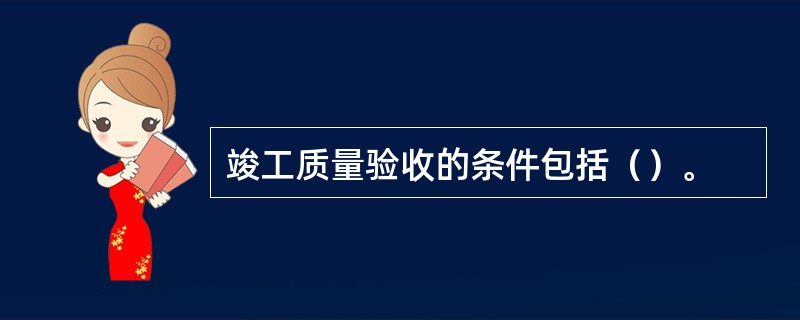 竣工质量验收的条件包括（）。